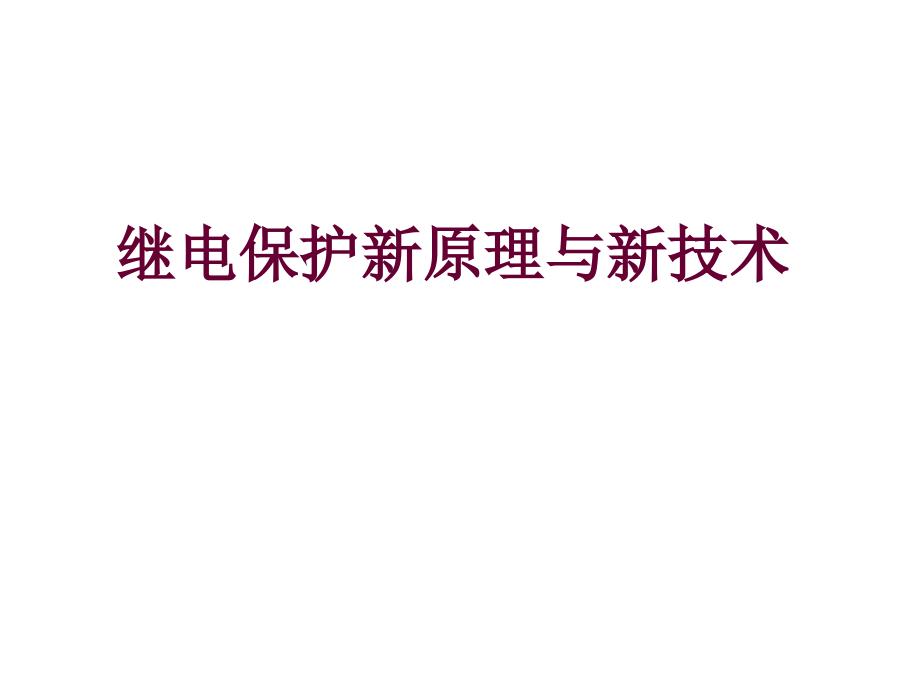 继电保护新原理与新技术